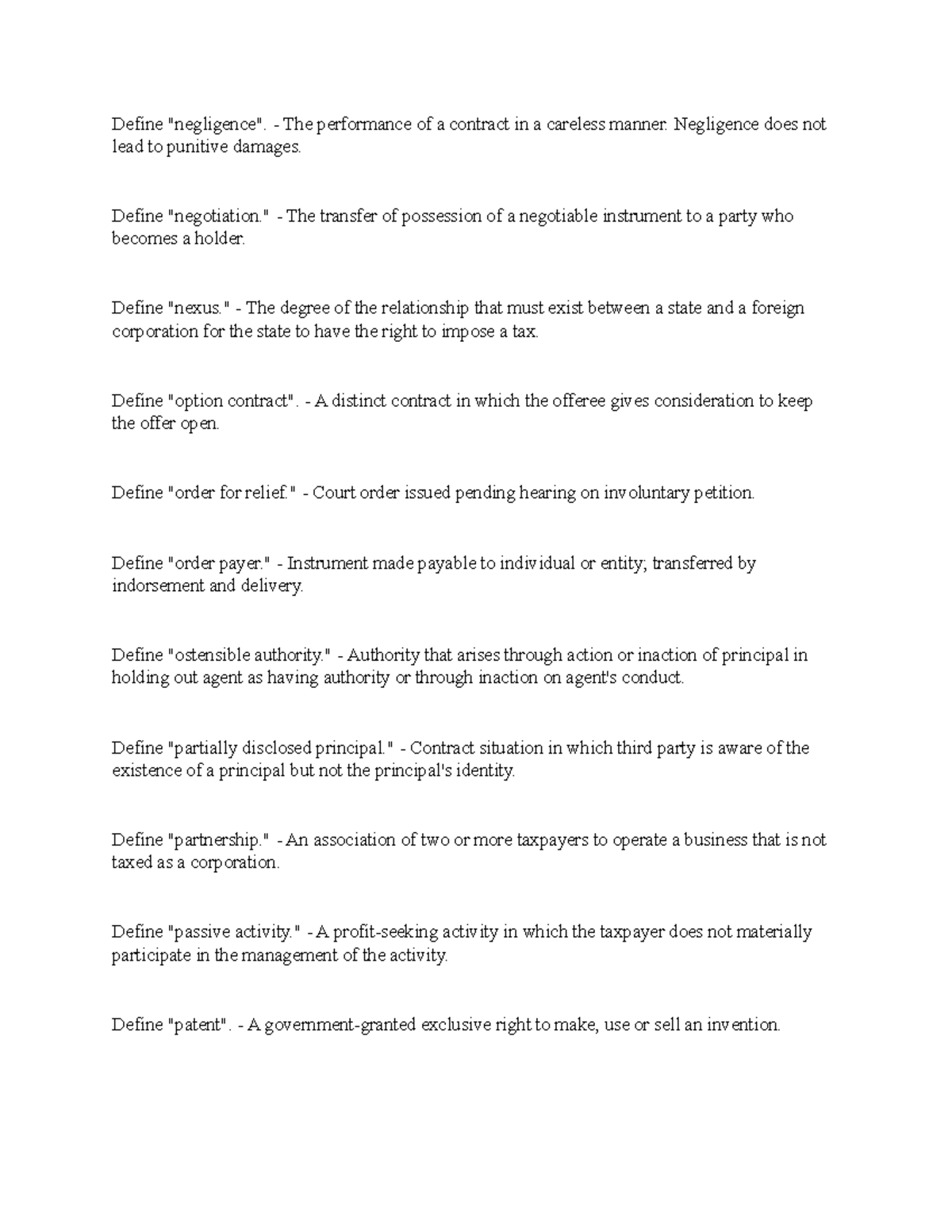 Define "negligence". - The performance of a contract in a careless manner. Negligence does not lead to punitive damages.

Define "negotiation." - The transfer of possession of a negotiable instrument to a party who becomes a holder.

Define "nexus." - The degree of the relationship that must exist between a state and a foreign corporation for the state to have the right to impose a tax.

Define "option contract". - A distinct contract in which the offeree gives consideration to keep the offer open.

Define "order for relief." - Court order issued pending hearing on involuntary petition.

Define "order payer." - Instrument made payable to individual or entity; transferred by indorsement and delivery.

Define "ostensible authority." - Authority that arises through action or inaction of principal in holding out agent as having authority or through inaction on agent's conduct.

Define "partially disclosed principal." - Contract situation in which third party is aware of the existence of a principal but not the principal's identity.

Define "partnership." - An association of two or more taxpayers to operate a business that is not taxed as a corporation.

Define "passive activity." - A profit-seeking activity in which the taxpayer does not materially participate in the management of the activity.

Define "patent". - A government-granted exclusive right to make, use or sell an invention.